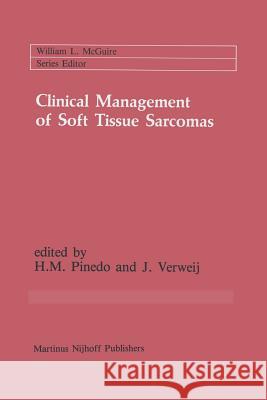 William L. McGuire
Series Editor

Clinical Management of Soft Tissue Sarcomas

edited by
H.M. Pinedo and J. Verweij

Martinus Nijhoff Publishers

Kraina Książek